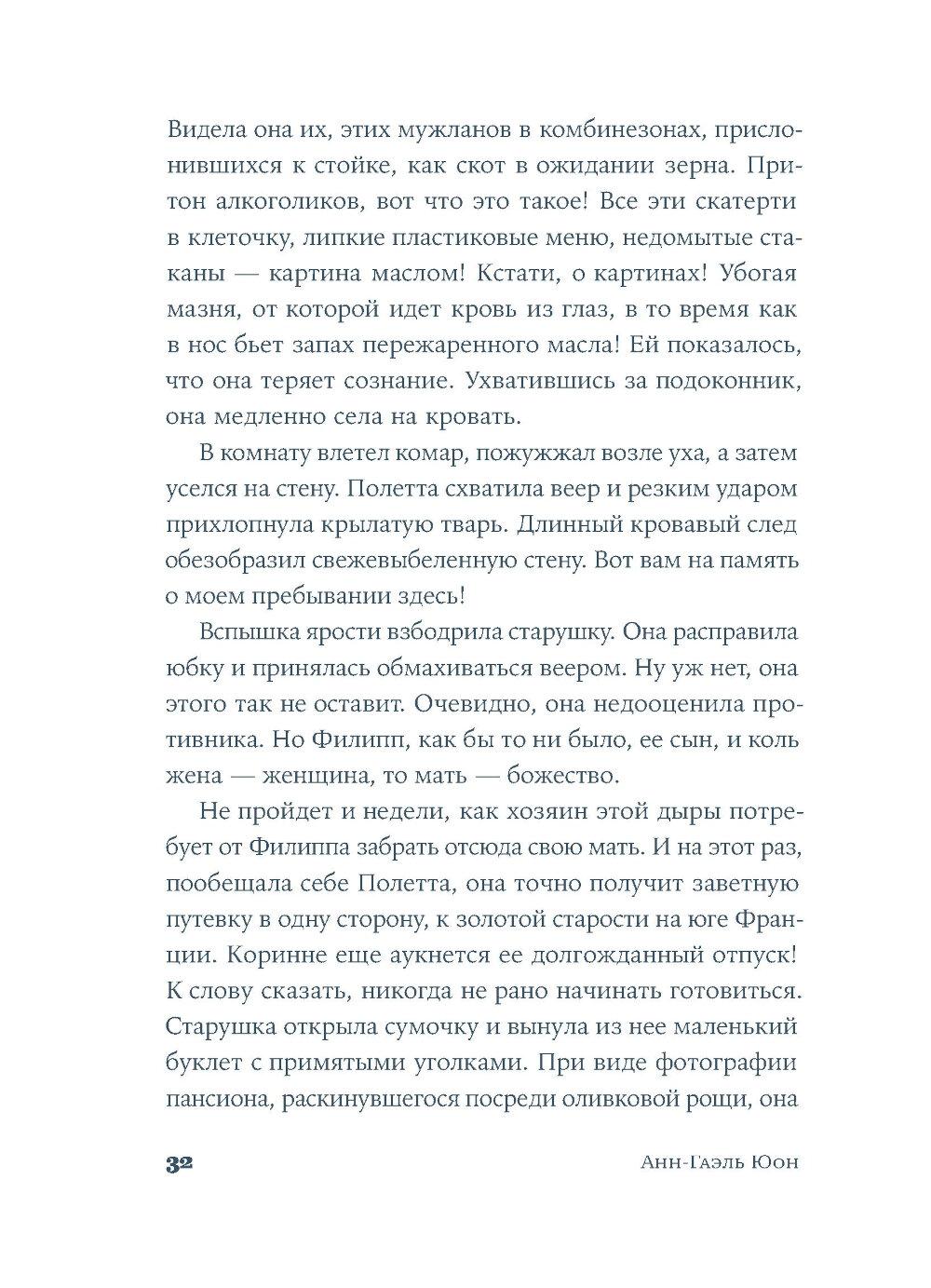 Видела она их, этих мужланов в комбинезонах, прислонившихся к стойке, как скот в ожидании зерна. Притон алкоголиков, вот что это такое! Все эти скатерти в клеточку, липкие пластиковые меню, недомытые стаканы — картина маслом! Кстати, о картинах! Убогая мазня, от которой идет кровь из глаз, в то время как в нос бьет запах пережаренного масла! Ей показалось, что она теряет сознание. Ухватившись за подоконник, она медленно села на кровать.

В комнату влетел комар, пожужжал возле уха, а затем уселся на стену. Полетта схватила веер и резким ударом прихлопнула крылатую тварь. Длинный кровавый след обезобразил свежевыбеленную стену. Вот вам на память о моем пребывании здесь!

Вспышка ярости взбодрила старушку. Она расправила юбку и принялась обмахиваться веером. Ну уж нет, она этого так не оставит. Очевидно, она недооценила противника. Но Филипп, как бы то ни было, ее сын, и коль жена — женщина, то мать — божество.

Не пройдет и недели, как хозяин этой дыры потребует от Филиппа забрать отсюда свою мать. И на этот раз, пообещала себе Полетта, она точно получит заветную путевку в одну сторону, к золотой старости на юге Франции. Коринне еще аукнется ее долгожданный отпуск! К слову сказать, никогда не рано начинать готовиться. Старушка открыла сумочку и вынула из нее маленький буклет с примятыми уголками. При виде фотографии пансиона, раскинувшегося посреди оливковой рощи, она

32 Анн-Гаэль Юон